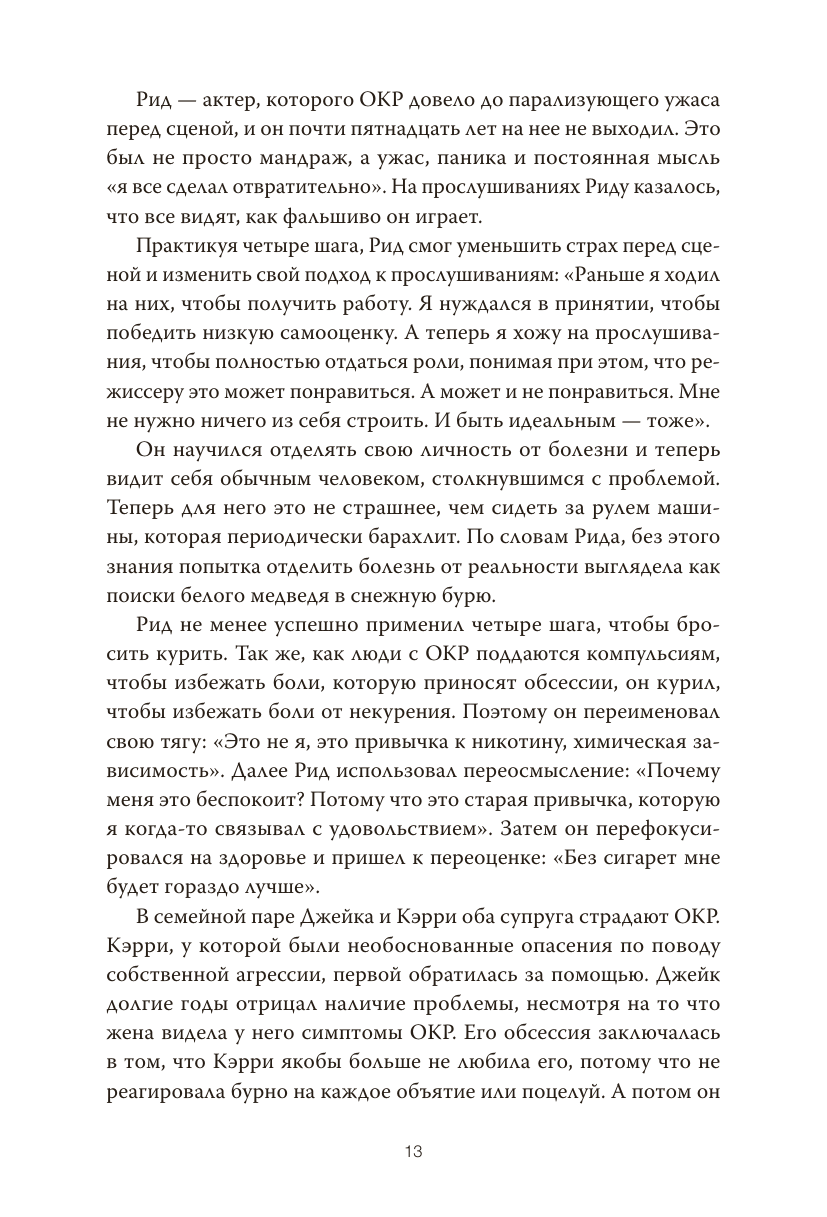 Рид — актер, которого ОКР довело до парализующего ужаса перед сценой, и он почти пятнадцать лет на нее не выходил. Это был не просто мандраж, а ужас, паника и постоянная мысль «я все сделал отвратительно». На прослушиваниях Риду казалось, что все видят, как фальшиво он играет.

Практикуя четыре шага, Рид смог уменьшить страх перед сценой и изменить свой подход к прослушиваниям: «Раньше я ходил на них, чтобы получить работу. Я нуждался в принятии, чтобы победить низкую самооценку. А теперь я хожу на прослушивания, чтобы полностью отдаться роли, понимая при этом, что режиссеру это может понравиться. А может и не понравиться. Мне не нужно ничего из себя строить. И быть идеальным — тоже».

Он научился отделять свою личность от болезни и теперь видит себя обычным человеком, столкнувшимся с проблемой. Теперь для него это не страшнее, чем сидеть за рулем машины, которая периодически барахлит. По словам Рида, без этого знания попытка отделить болезнь от реальности выглядела как поиски белого медведя в снежную бурю.

Рид не менее успешно применил четыре шага, чтобы бросить курить. Так же, как люди с ОКР поддаются компульсиям, чтобы избежать боли, которую приносят обсессии, он курил, чтобы избежать боли от некурения. Поэтому он переименовал свою тягу: «Это не я, это привычка к никотину, химическая зависимость». Далее Рид использовал переосмысление: «Почему меня это беспокоит? Потому что это старая привычка, которую я когда-то связывал с удовольствием». Затем он перефокусировался на здоровье и пришел к переоценке: «Без сигарет мне будет гораздо лучше».

В семейной паре Джейка и Кэрри оба супруга страдают ОКР. Кэрри, у которой были необоснованные опасения по поводу собственной агрессии, первой обратилась за помощью. Джейк долгие годы отрицал наличие проблемы, несмотря на то что жена видела у него симптомы ОКР. Его обсессия заключалась в том, что Кэрри якобы больше не любила его, потому что не реагировала бурно на каждое объятие или поцелуй. А потом он

13